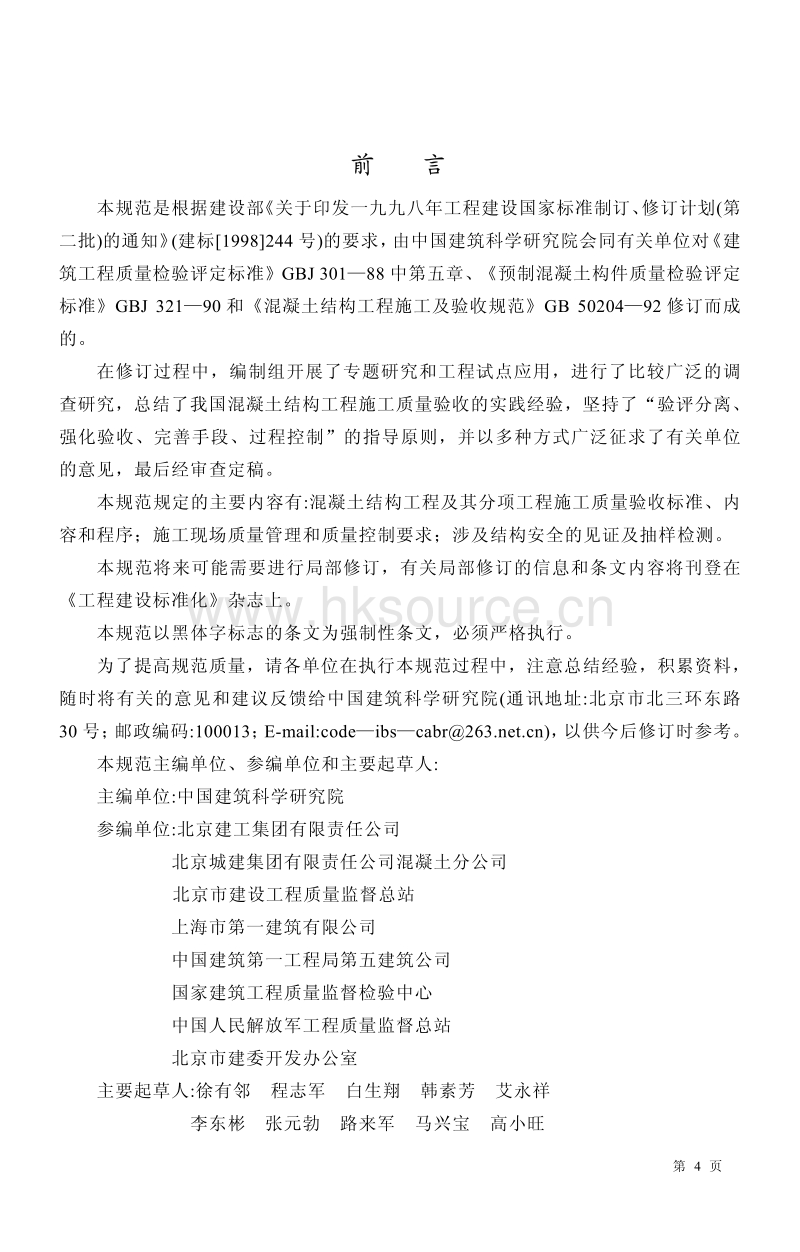 前　言

本规范是根据建设部《关于印发一九九八年工程建设国家标准制订、修订计划(第二批)的通知》(建标[1998]244 号)的要求，由中国建筑科学研究院会同有关单位对《建筑工程质量检验评定标准》GBJ 301—88 中第五章、《预制混凝土构件质量检验评定标准》GBJ 321—90 和《混凝土结构工程施工及验收规范》GB 50204—92 修订而成的。

在修订过程中，编制组开展了专题研究和工程试点应用，进行了比较广泛的调查研究，总结了我国混凝土结构工程施工质量验收的实践经验，坚持了“验评分离、强化验收、完善手段、过程控制”的指导原则，并以多种方式广泛征求了有关单位的意见，最后经审查定稿。

本规范规定的主要内容有:混凝土结构工程及其分项工程施工质量验收标准、内容和程序；施工现场质量管理和质量控制要求；涉及结构安全的见证及抽样检测。

本规范将来可能需要进行局部修订，有关局部修订的信息和条文内容将刊登在《工程建设标准化》杂志上。

www.hksource.cn

本规范以黑体字标志的条文为强制性条文，必须严格执行。

为了提高规范质量，请各单位在执行本规范过程中，注意总结经验，积累资料，随时将有关的意见和建议反馈给中国建筑科学研究院(通讯地址:北京市北三环东路 30 号；邮政编码:100013；E-mail:code—ibs—cabr@263.net.cn)，以供今后修订时参考。

本规范主编单位、参编单位和主要起草人:

主编单位:中国建筑科学研究院

参编单位:北京建工集团有限责任公司
北京城建集团有限责任公司混凝土分公司
北京市建设工程质量监督总站
上海市第一建筑有限公司
中国建筑第一工程局第五建筑公司
国家建筑工程质量监督检验中心
中国人民解放军工程质量监督总站
北京市建委开发办公室

主要起草人:徐有邻　程志军　白生翔　韩素芳　艾永祥
李东彬　张元勃　路来军　马兴宝　高小旺

第 4 页